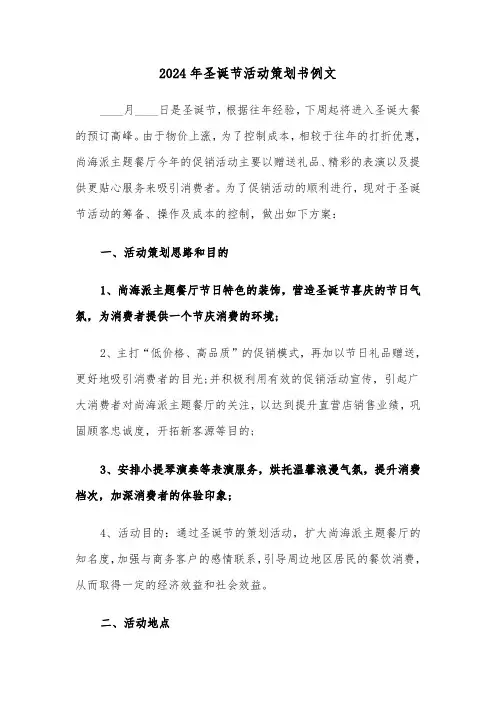 2024年圣诞节活动策划书例文

____月____日是圣诞节，根据往年经验，下周起将进入圣诞大餐的预订高峰。由于物价上涨，为了控制成本，相较于往年的打折优惠，尚海派主题餐厅今年的促销活动主要以赠送礼品、精彩的表演以及提供更贴心服务来吸引消费者。为了促销活动的顺利进行，现对于圣诞节活动的筹备、操作及成本的控制，做出如下方案：

一、活动策划思路和目的

1、尚海派主题餐厅节日特色的装饰，营造圣诞节喜庆的节日气氛，为消费者提供一个节庆消费的环境；

2、主打“低价格、高品质”的促销模式，再加以节日礼品赠送，更好地吸引消费者的目光；并积极利用有效的促销活动宣传，引起广大消费者对尚海派主题餐厅的关注，以达到提升直营店销售业绩，巩固顾客忠诚度，开拓新客源等目的；

3、安排小提琴演奏等表演服务，烘托温馨浪漫气氛，提升消费档次，加深消费者的体验印象；

4、活动目的：通过圣诞节的策划活动，扩大尚海派主题餐厅的知名度，加强与商务客户的感情联系，引导周边地区居民的餐饮消费，从而取得一定的经济效益和社会效益。

二、活动地点